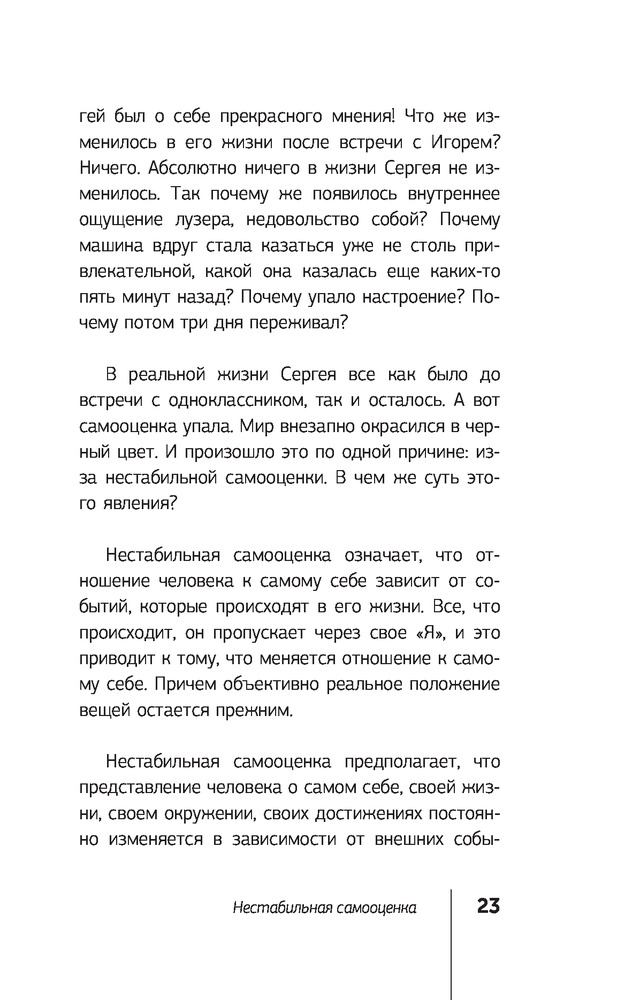 гей был о себе прекрасного мнения! Что же изменилось в его жизни после встречи с Игорем? Ничего. Абсолютно ничего в жизни Сергея не изменилось. Так почему же появилось внутреннее ощущение лузера, недовольство собой? Почему машина вдруг стала казаться уже не столь привлекательной, какой она казалась еще каких-то пять минут назад? Почему упало настроение? Почему потом три дня переживал?

В реальной жизни Сергея все как было до встречи с одноклассником, так и осталось. А вот самооценка упала. Мир внезапно окрасился в черный цвет. И произошло это по одной причине: из-за нестабильной самооценки. В чем же суть этого явления?

Нестабильная самооценка означает, что отношение человека к самому себе зависит от событий, которые происходят в его жизни. Все, что происходит, он пропускает через свое «Я», и это приводит к тому, что меняется отношение к самому себе. Причем объективно реальное положение вещей остается прежним.

Нестабильная самооценка предполагает, что представление человека о самом себе, своей жизни, своем окружении, своих достижениях постоянно изменяется в зависимости от внешних собы-

Нестабильная самооценка 23